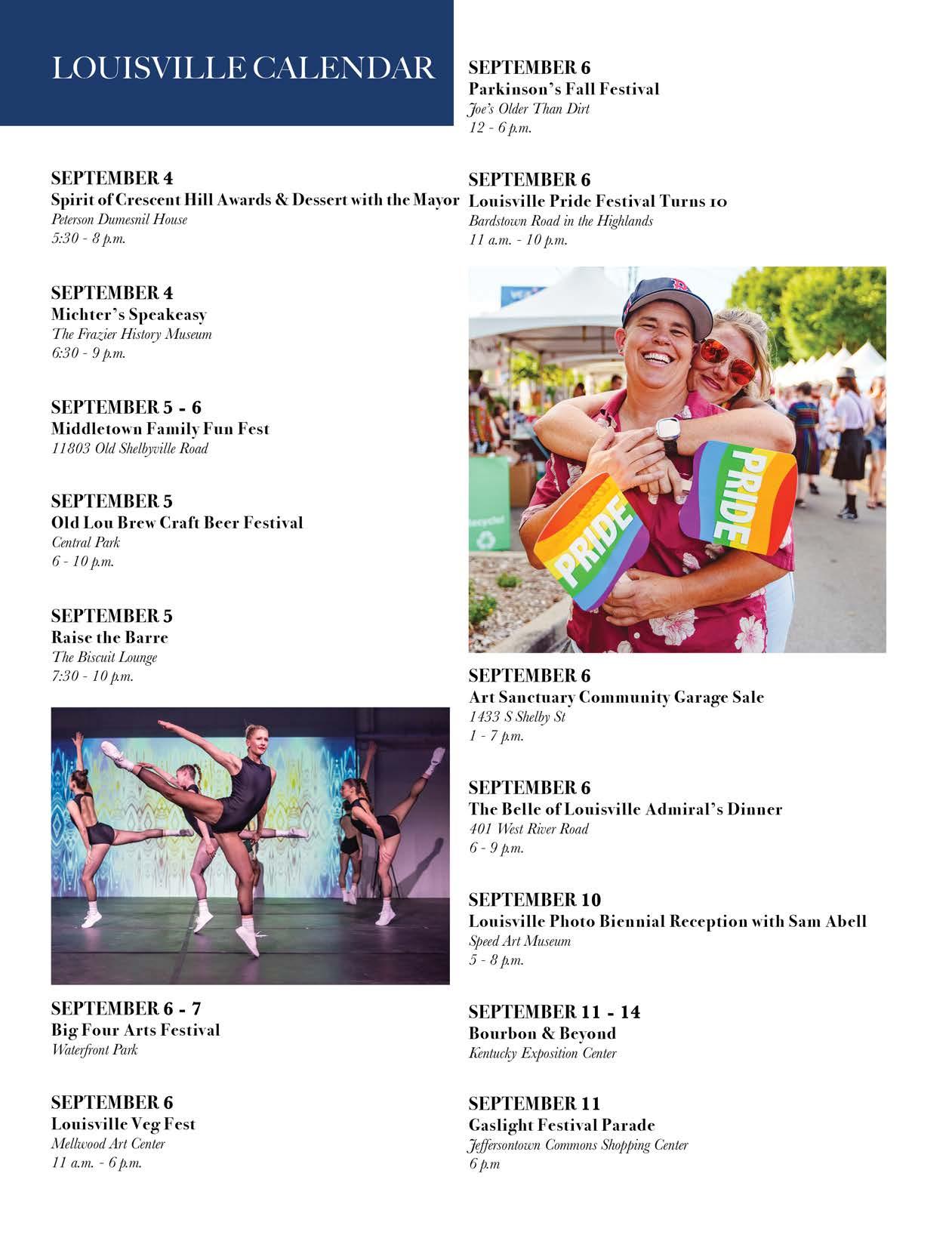 LOUISVILLE CALENDAR

SEPTEMBER 4
Spirit of Crescent Hill Awards & Dessert with the Mayor
Peterson Dumesnil House
5:30 - 8 p.m.

SEPTEMBER 4
Michter's Speakeasy
The Frazier History Museum
6:30 - 9 p.m.

SEPTEMBER 5 - 6
Middletown Family Fun Fest
11803 Old Shelbyville Road

SEPTEMBER 5
Old Lou Brew Craft Beer Festival
Central Park
6 - 10 p.m.

SEPTEMBER 5
Raise the Barre
The Biscuit Lounge
7:30 - 10 p.m.

SEPTEMBER 6 - 7
Big Four Arts Festival
Waterfront Park

SEPTEMBER 6
Louisville Veg Fest
Mellwood Art Center
11 a.m. - 6 p.m.

SEPTEMBER 6
Parkinson's Fall Festival
Joe's Older Than Dirt
12 - 6 p.m.

SEPTEMBER 6
Louisville Pride Festival Turns 10
Bardstown Road in the Highlands
11 a.m. - 10 p.m.

PRIDE

PRIDE

SEPTEMBER 6
Art Sanctuary Community Garage Sale
1433 S Shelby St
1 - 7 p.m.

SEPTEMBER 6
The Belle of Louisville Admiral's Dinner
401 West River Road
6 - 9 p.m.

SEPTEMBER 10
Louisville Photo Biennial Reception with Sam Abell
Speed Art Museum
5 - 8 p.m.

SEPTEMBER 11 - 14
Bourbon & Beyond
Kentucky Exposition Center

SEPTEMBER 11
Gaslight Festival Parade
Jeffersontown Commons Shopping Center
6 p.m